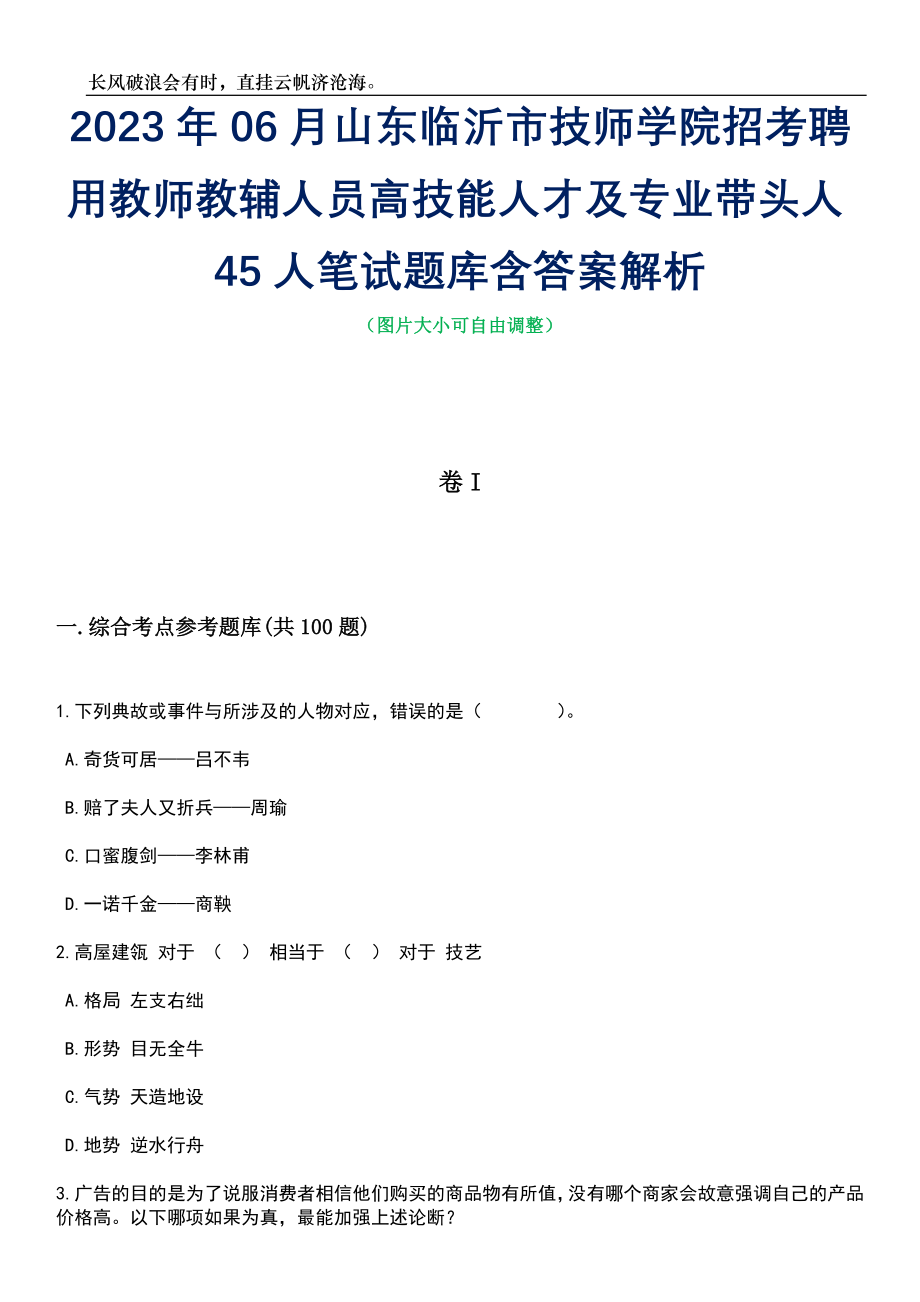 长风破浪会有时，直挂云帆济沧海。

2023 年 06 月山东临沂市技师学院招考聘用教师教辅人员高技能人才及专业带头人 45 人笔试题库含答案解析

（图片大小可自由调整）

卷 I

一.综合考点参考题库(共 100 题)

1.下列典故或事件与所涉及的人物对应，错误的是（　　　　）。

A.奇货可居——吕不韦

B.赔了夫人又折兵——周瑜

C.口蜜腹剑——李林甫

D.一诺千金——商鞅

2.高屋建瓴 对于 （　） 相当于 （　） 对于 技艺

A.格局 左支右绌

B.形势 目无全牛

C.气势 天造地设

D.地势 逆水行舟

3.广告的目的是为了说服消费者相信他们购买的商品物有所值，没有哪个商家会故意强调自己的产品价格高。以下哪项如果为真，最能加强上述论断？